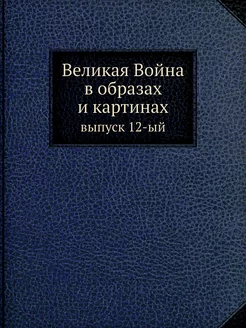 Великая Война в образах и картинах
выпуск 12-ый